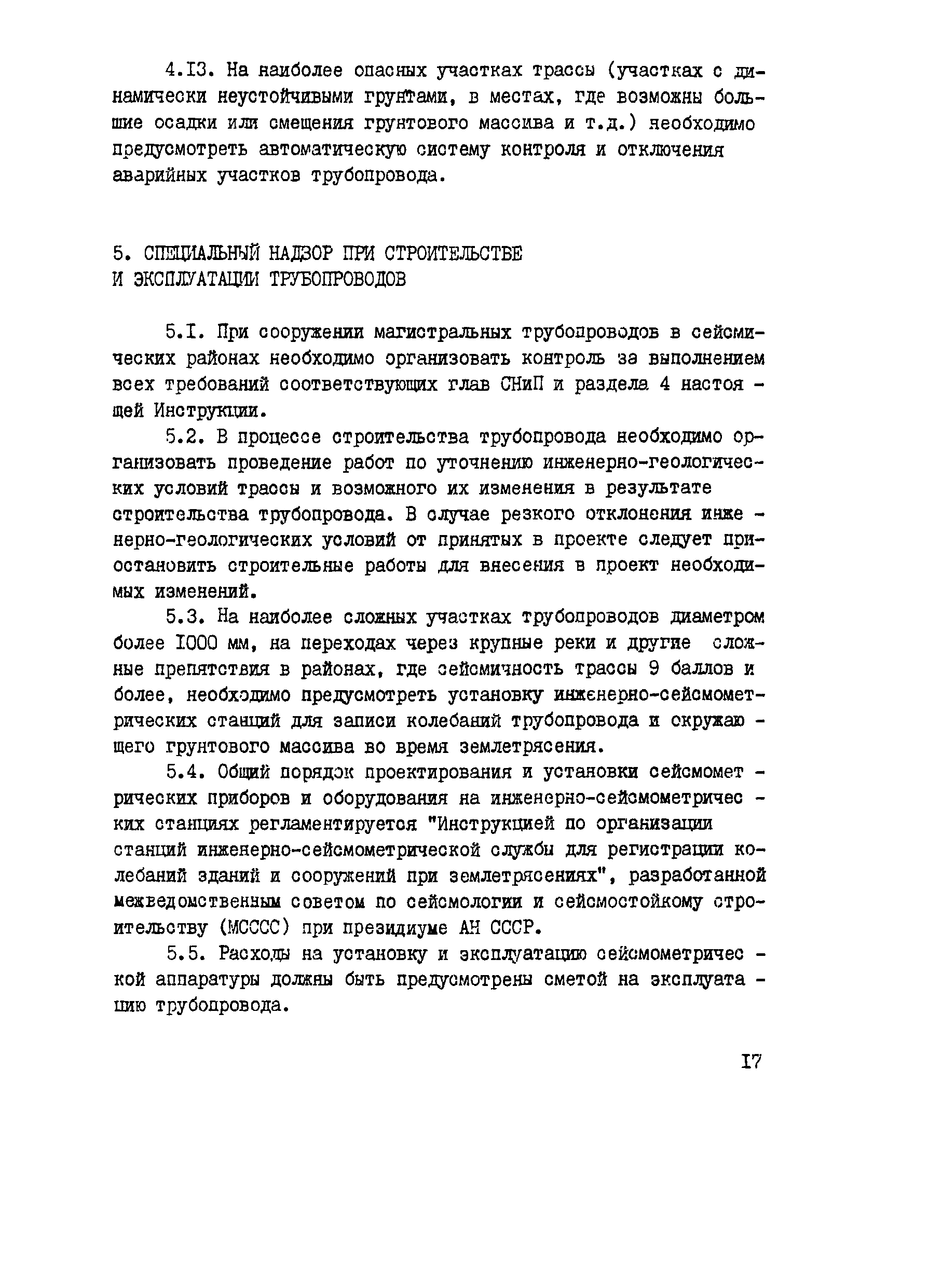 4.I3. На наиболее опасных участках трассы (участках с динамически неустойчивыми грунтами, в местах, где возможны большие осадки или смещения грунтового массива и т.д.) необходимо предусмотреть автоматическую систему контроля и отключения аварийных участков трубопровода.

5. СПЕЦИАЛЬНЫЙ НАДЗОР ПРИ СТРОИТЕЛЬСТВЕ И ЭКСПЛУАТАЦИИ ТРУБОПРОВОДОВ

5.I. При сооружении магистральных трубопроводов в сейсмических районах необходимо организовать контроль за выполнением всех требований соответствующих глав СНиП и раздела 4 настоящей Инструкции.

5.2. В процессе строительства трубопровода необходимо организовать проведение работ по уточнению инженерно-геологических условий трассы и возможного их изменения в результате строительства трубопровода. В случае резкого отклонения инженерно-геологических условий от принятых в проекте следует приостановить строительные работы для внесения в проект необходимых изменений.

5.3. На наиболее сложных участках трубопроводов диаметром более I000 мм, на переходах через крупные реки и другие сложные препятствия в районах, где сейсмичность трассы 9 баллов и более, необходимо предусмотреть установку инженерно-сейсмометрических станций для записи колебаний трубопровода и окружающего грунтового массива во время землетрясения.

5.4. Общий порядок проектирования и установки сейсмометрических приборов и оборудования на инженерно-сейсмометрических станциях регламентируется "Инструкцией по организации станций инженерно-сейсмометрической службы для регистрации колебаний зданий и сооружений при землетрясениях", разработанной межведомственным советом по сейсмологии и сейсмостойкому строительству (МСССС) при президиуме АН СССР.

5.5. Расходы на установку и эксплуатацию сейсмометрической аппаратуры должны быть предусмотрены сметой на эксплуатацию трубопровода.

I7